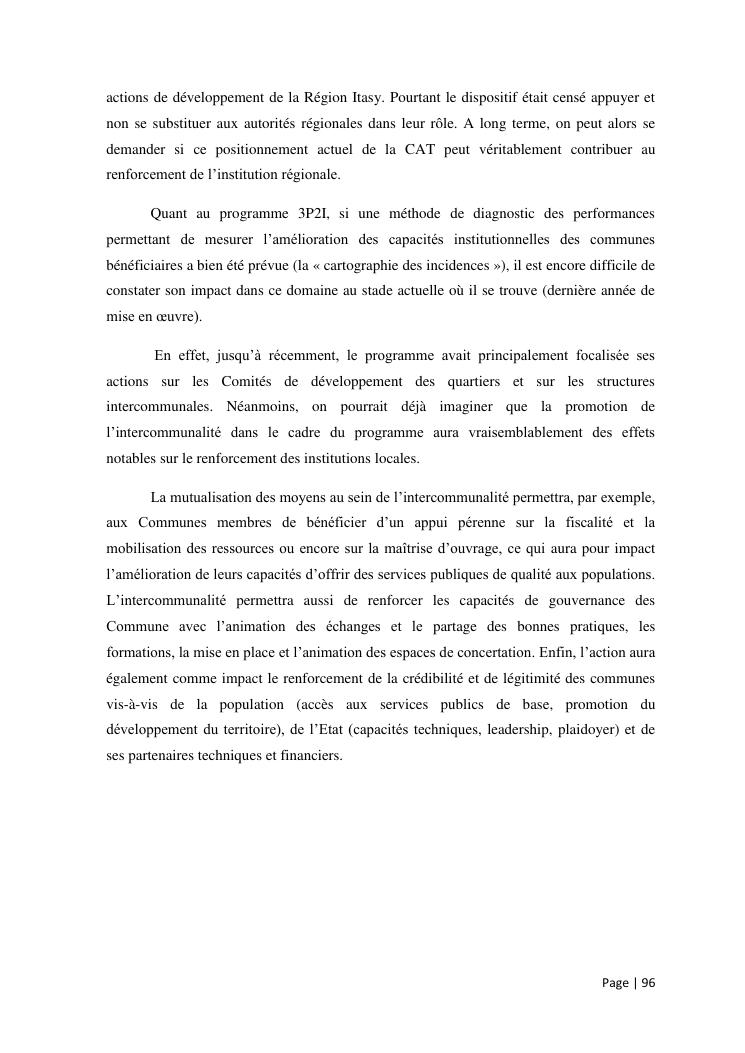 actions de développement de la Région Itasy. Pourtant le dispositif était censé appuyer et non se substituer aux autorités régionales dans leur rôle. A long terme, on peut alors se demander si ce positionnement actuel de la CAT peut véritablement contribuer au renforcement de l'institution régionale.

Quant au programme 3P2I, si une méthode de diagnostic des performances permettant de mesurer l'amélioration des capacités institutionnelles des communes bénéficiaires a bien été prévue (la « cartographie des incidences »), il est encore difficile de constater son impact dans ce domaine au stade actuelle où il se trouve (dernière année de mise en œuvre).

En effet, jusqu'à récemment, le programme avait principalement focalisée ses actions sur les Comités de développement des quartiers et sur les structures intercommunales. Néanmoins, on pourrait déjà imaginer que la promotion de l'intercommunalité dans le cadre du programme aura vraisemblablement des effets notables sur le renforcement des institutions locales.

La mutualisation des moyens au sein de l'intercommunalité permettra, par exemple, aux Communes membres de bénéficier d'un appui pérenne sur la fiscalité et la mobilisation des ressources ou encore sur la maîtrise d'ouvrage, ce qui aura pour impact l'amélioration de leurs capacités d'offrir des services publiques de qualité aux populations. L'intercommunalité permettra aussi de renforcer les capacités de gouvernance des Commune avec l'animation des échanges et le partage des bonnes pratiques, les formations, la mise en place et l'animation des espaces de concertation. Enfin, l'action aura également comme impact le renforcement de la crédibilité et de légitimité des communes vis-à-vis de la population (accès aux services publics de base, promotion du développement du territoire), de l'Etat (capacités techniques, leadership, plaidoyer) et de ses partenaires techniques et financiers.

Page | 96